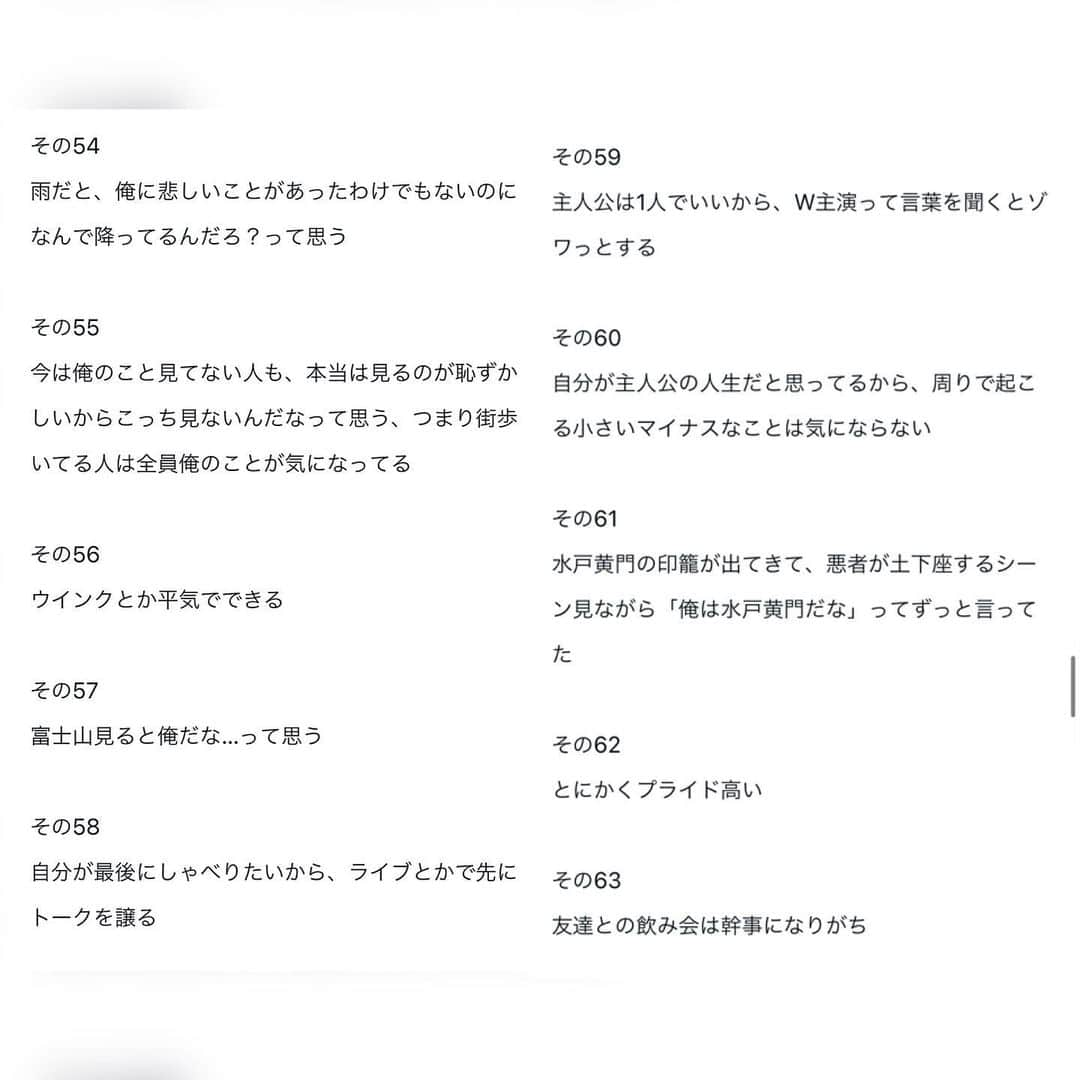 その54
雨だと、俺に悲しいことがあったわけでもないのになんで降ってるんだろ？って思う

その55
今は俺のこと見てない人も、本当は見るのが恥ずかしいからこっち見ないんだなって思う、つまり街歩いてる人は全員俺のことが気になってる

その56
ウインクとか平気でできる

その57
富士山見ると俺だな…って思う

その58
自分が最後にしゃべりたいから、ライブとかで先にトークを譲る

その59
主人公は1人でいいから、W主演って言葉を聞くとゾワっとする

その60
自分が主人公の人生だと思ってるから、周りで起こる小さいマイナスなことは気にならない

その61
水戸黄門の印籠が出てきて、悪者が土下座するシーン見ながら「俺は水戸黄門だな」ってずっと言ってた

その62
とにかくプライド高い

その63
友達との飲み会は幹事になりがち